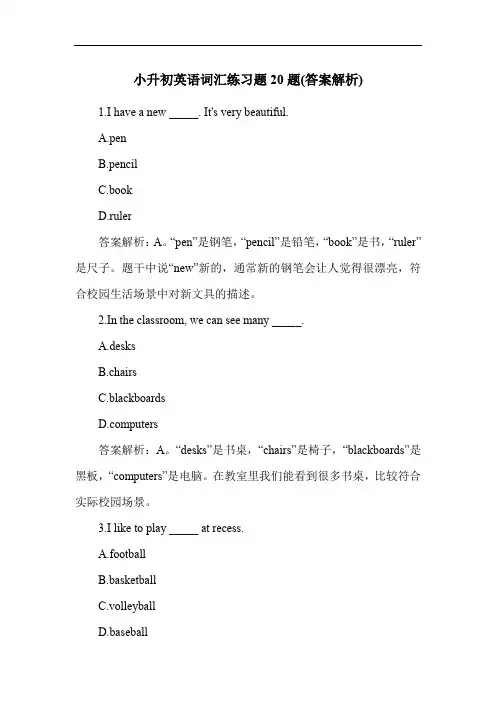 小升初英语词汇练习题 20 题(答案解析)

1.I have a new _____. It's very beautiful.

A.pen

B.pencil

C.book

D.ruler

答案解析：A。“pen”是钢笔，“pencil”是铅笔，“book”是书，“ruler”是尺子。题干中说“new”新的，通常新的钢笔会让人觉得很漂亮，符合校园生活场景中对新文具的描述。

2.In the classroom, we can see many _____.

A.desks

B.chairs

C.blackboards

D.computers

答案解析：A。“desks”是书桌，“chairs”是椅子，“blackboards”是黑板，“computers”是电脑。在教室里我们能看到很多书桌，比较符合实际校园场景。

3.I like to play _____ at recess.

A.football

B.basketball

C.volleyball

D.baseball